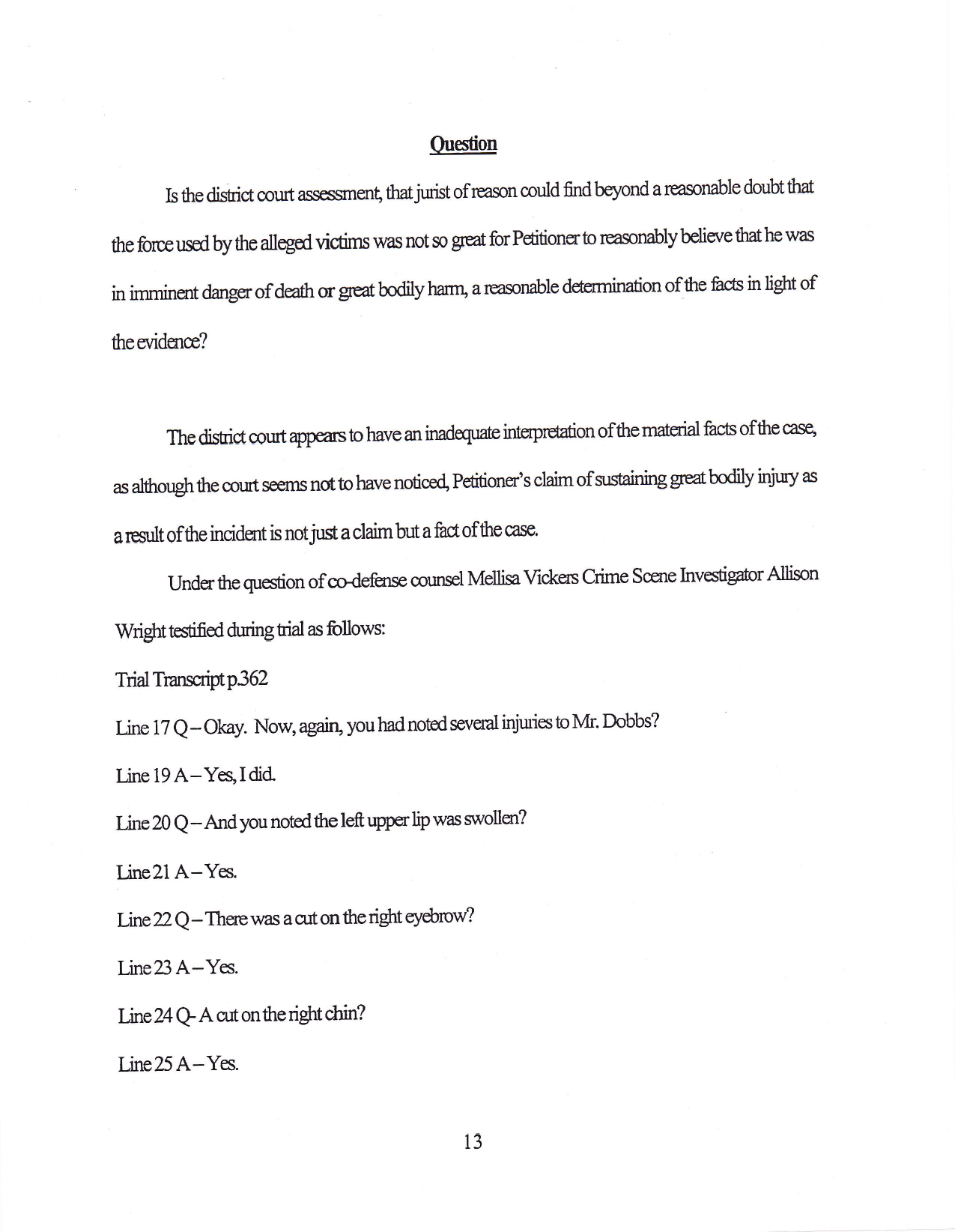 Question

Is the district court assessment, that jurist of reason could find beyond a reasonable doubt that the force used by the alleged victims was not so great for Petitioner to reasonably believe that he was in imminent danger of death or great bodily harm, a reasonable determination of the facts in light of the evidence?

The district court appears to have an inadequate interpretation of the material facts of the case, as although the court seems not to have noticed, Petitioner's claim of sustaining great bodily injury as a result of the incident is not just a claim but a fact of the case.

Under the question of co-defense counsel Mellisa Vickers Crime Scene Investigator Allison Wright testified during trial as follows:

Trial Transcript p.362

Line 17 Q – Okay. Now, again, you had noted several injuries to Mr. Dobbs?

Line 19 A – Yes, I did.

Line 20 Q – And you noted the left upper lip was swollen?

Line 21 A – Yes.

Line 22 Q – There was a cut on the right eyebrow?

Line 23 A – Yes.

Line 24 Q- A cut on the right chin?

Line 25 A – Yes.

13